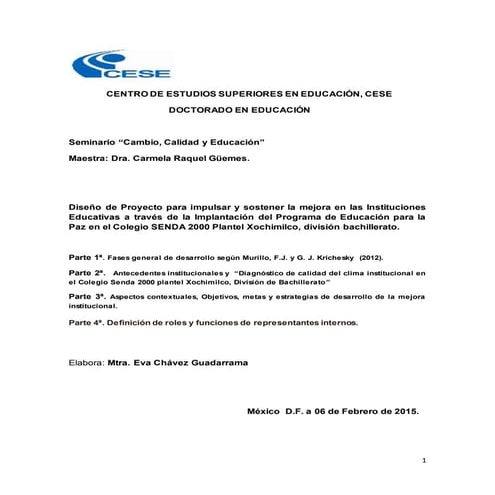 CESE

CENTRO DE ESTUDIOS SUPERIORES EN EDUCACIÓN, CESE

DOCTORADO EN EDUCACIÓN

Seminario "Cambio, Calidad y Educación"

Maestra: Dra. Carmela Raquel Güemes.

Diseño de Proyecto para impulsar y sostener la mejora en las Instituciones Educativas a través de la Implantación del Programa de Educación para la Paz en el Colegio SENDA 2000 Plantel Xochimilco, división bachillerato.

Parte 1ª. Fases general de desarrollo según Murillo, F.J. y G. J. Krichesky (2012).

Parte 2ª. Antecedentes institucionales y "Diagnóstico de calidad del clima institucional en el Colegio Senda 2000 plantel Xochimilco, División de Bachillerato"

Parte 3ª. Aspectos contextuales, Objetivos, metas y estrategias de desarrollo de la mejora institucional.

Parte 4ª. Definición de roles y funciones de representantes internos.

Elabora: Mtra. Eva Chávez Guadarrama

México D.F. a 06 de Febrero de 2015.

1